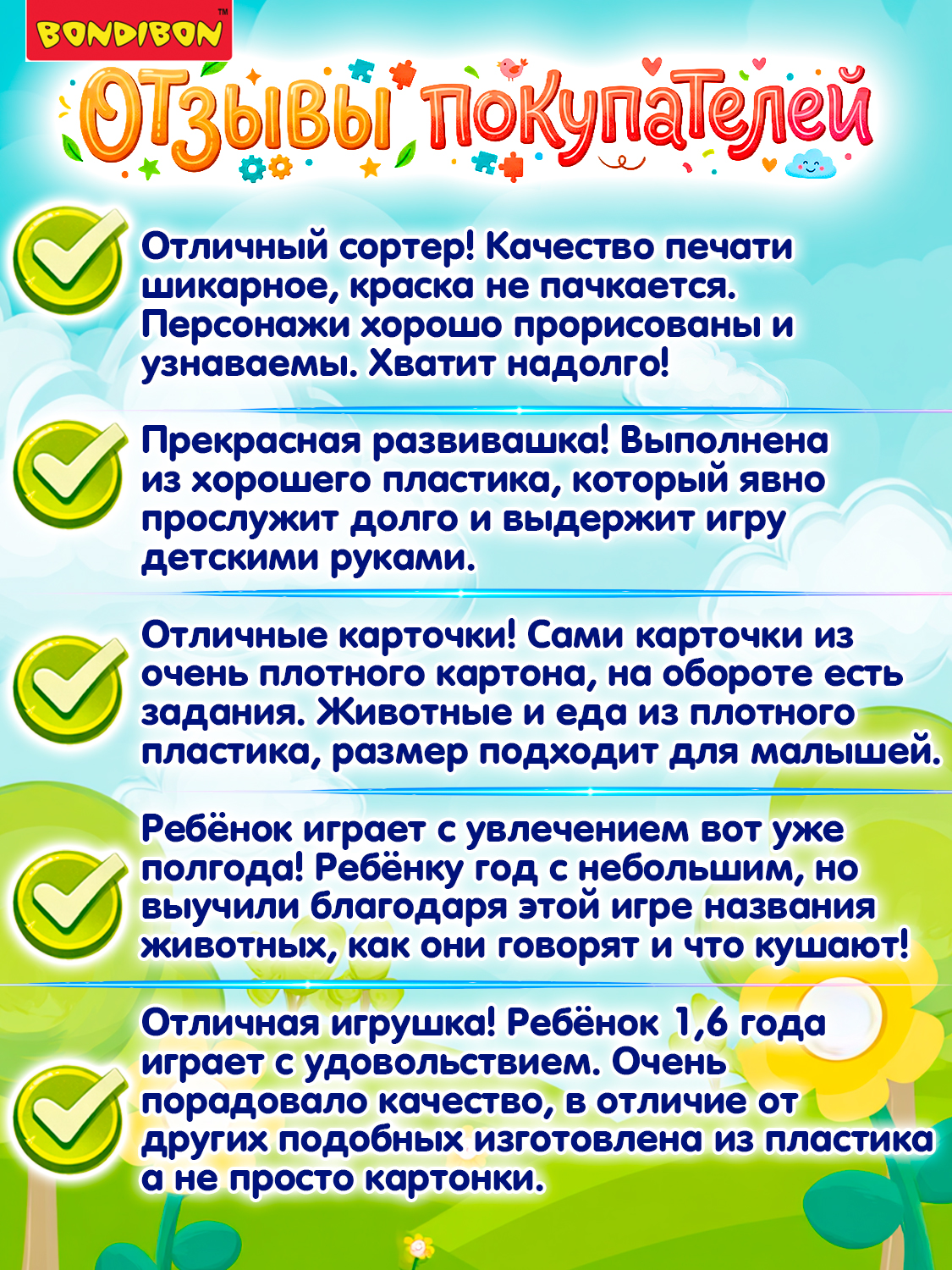 BONDIBON™

Отзывы покупателей

Отличный сортер! Качество печати шикарное, краска не пачкается. Персонажи хорошо прорисованы и узнаваемы. Хватит надолго!

Прекрасная развивашка! Выполнена из хорошего пластика, который явно прослужит долго и выдержит игру детскими руками.

Отличные карточки! Сами карточки из очень плотного картона, на обороте есть задания. Животные и еда из плотного пластика, размер подходит для малышей.

Ребёнок играет с увлечением вот уже полгода! Ребёнку год с небольшим, но выучили благодаря этой игре названия животных, как они говорят и что кушают!

Отличная игрушка! Ребёнок 1,6 года играет с удовольствием. Очень порадовало качество, в отличие от других подобных изготовлена из пластика а не просто картонки.